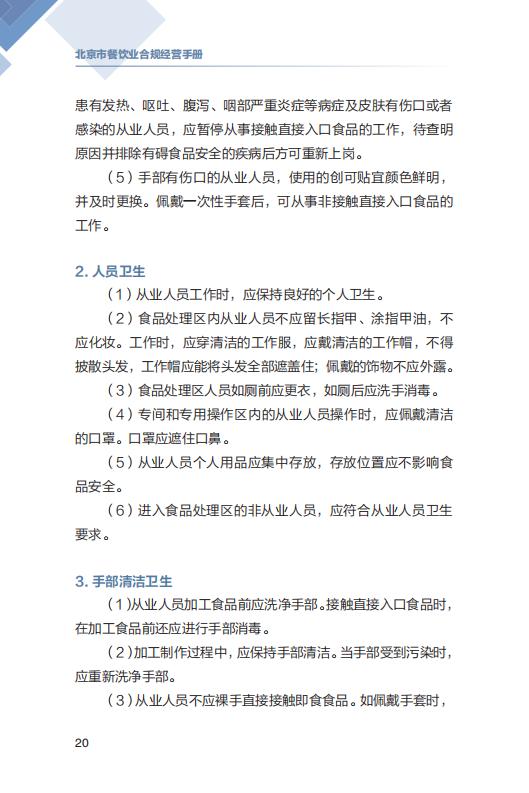 北京市餐饮业合规经营手册

患有发热、呕吐、腹泻、咽部严重炎症等病症及皮肤有伤口或者感染的从业人员，应暂停从事接触直接入口食品的工作，待查明原因并排除有碍食品安全的疾病后方可重新上岗。

（5）手部有伤口的从业人员，使用的创可贴宜颜色鲜明，并及时更换。佩戴一次性手套后，可从事非接触直接入口食品的工作。

2. 人员卫生

（1）从业人员工作时，应保持良好的个人卫生。

（2）食品处理区内从业人员不应留长指甲、涂指甲油，不应化妆。工作时，应穿清洁的工作服，应戴清洁的工作帽，不得披散头发，工作帽应能将头发全部遮盖住；佩戴的饰物不应外露。

（3）食品处理区人员如厕前应更衣，如厕后应洗手消毒。

（4）专间和专用操作区内的从业人员操作时，应佩戴清洁的口罩。口罩应遮住口鼻。

（5）从业人员个人用品应集中存放，存放位置应不影响食品安全。

（6）进入食品处理区的非从业人员，应符合从业人员卫生要求。

3. 手部清洁卫生

（1）从业人员加工食品前应洗净手部。接触直接入口食品时，在加工食品前还应进行手部消毒。

（2）加工制作过程中，应保持手部清洁。当手部受到污染时，应重新洗净手部。

（3）从业人员不应裸手直接接触即食食品。如佩戴手套时，

20